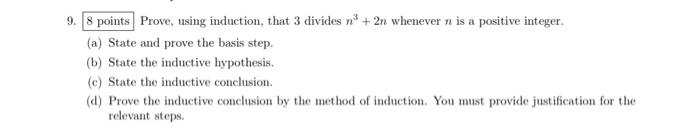 9. 8 points Prove, using induction, that 3 divides $n^3 + 2n$ whenever $n$ is a positive integer.

(a) State and prove the basis step.

(b) State the inductive hypothesis.

(c) State the inductive conclusion.

(d) Prove the inductive conclusion by the method of induction. You must provide justification for the relevant steps.